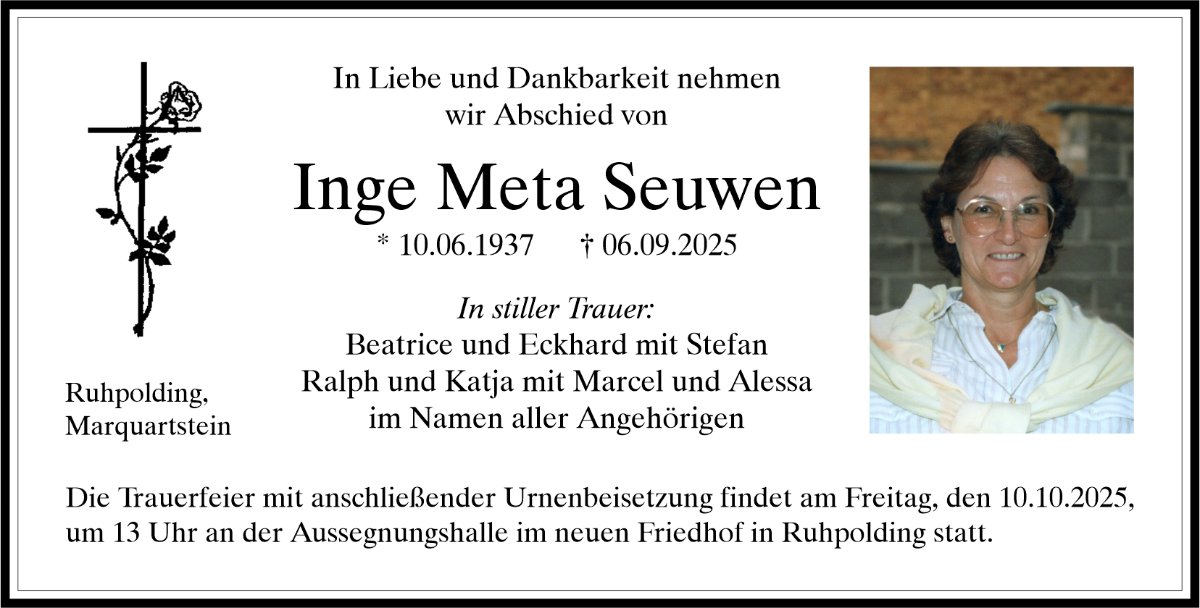 In Liebe und Dankbarkeit nehmen
wir Abschied von

Inge Meta Seuwen

* 10.06.1937 † 06.09.2025

In stiller Trauer:
Beatrice und Eckhard mit Stefan
Ralph und Katja mit Marcel und Alessa
im Namen aller Angehörigen

Ruhpolding,
Marquartstein

Die Trauerfeier mit anschließender Urnenbeisetzung findet am Freitag, den 10.10.2025, um 13 Uhr an der Aussegnungshalle im neuen Friedhof in Ruhpolding statt.